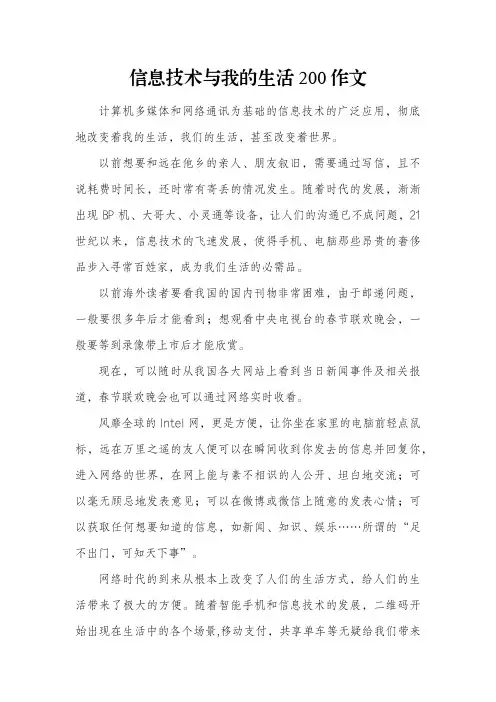 信息技术与我的生活200作文

计算机多媒体和网络通讯为基础的信息技术的广泛应用，彻底地改变着我的生活，我们的生活，甚至改变着世界。

以前想要和远在他乡的亲人、朋友叙旧，需要通过写信、且不说耗费时间长，还时常有寄丢的情况发生。随着时代的发展，渐渐出现BP机、大哥大、小灵通等设备，让人们的沟通已不成问题，21世纪以来，信息技术的飞速发展，使得手机、电脑那些昂贵的奢侈品步入寻常百姓家，成为我们生活的必需品。

以前海外读者要看我国的国内刊物非常困难，由于邮递问题，一般要很多年后才能看到；想观看中央电视台的春节联欢晚会，一般要等到录像带上市后才能欣赏。

现在，可以随时从我国各大网站上看到当日新闻事件及相关报道，春节联欢晚会也可以通过网络实时收看。

风靡全球的Intel网，更是方便，让你坐在家里的电脑前轻点鼠标，远在万里之遥的友人便可以在瞬间收到你发去的信息并回复你，进入网络的世界，在网上能与素不相识的人公开、坦白地交流；可以毫无顾忌地发表意见；可以在微博或微信上随意的发表心情；可以获取任何想要知道的信息，如新闻、知识、娱乐……所谓的“足不出门，可知天下事”。

网络时代的到来从根本上改变了人们的生活方式，给人们的生活带来了极大的方便。随着智能手机和信息技术的发展，二维码开始出现在生活中的各个场景，移动支付，共享单车等无疑给我们带来